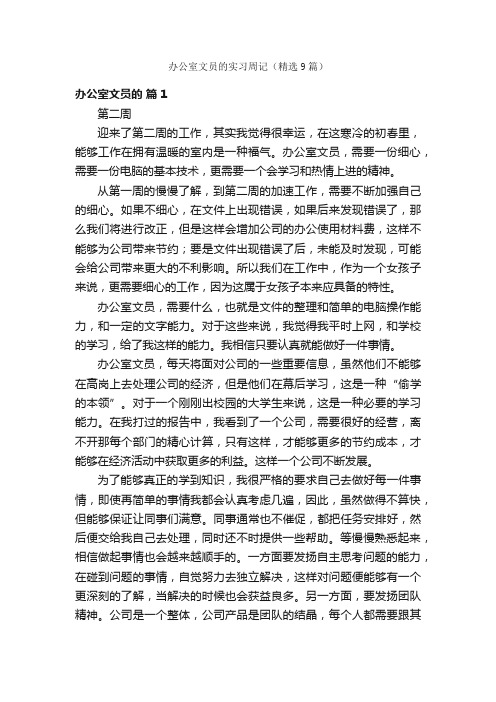 办公室文员的实习周记（精选9篇）

办公室文员的 篇1

第二周

迎来了第二周的工作，其实我觉得很幸运，在这寒冷的初春里，能够工作在拥有温暖的室内是一种福气。办公室文员，需要一份细心，需要一份电脑的基本技术，更需要一个会学习和热情上进的精神。

从第一周的慢慢了解，到第二周的加速工作，需要不断加强自己的细心。如果不细心，在文件上出现错误，如果后来发现错误了，那么我们将进行改正，但是这样会增加公司的办公使用材料费，这样不能够为公司带来节约；要是文件出现错误了后，未能及时发现，可能会给公司带来更大的不利影响。所以我们在工作中，作为一个女孩子来说，更需要细心的工作，因为这属于女孩子本来应具备的特性。

办公室文员，需要什么，也就是文件的整理和简单的电脑操作能力，和一定的文字能力。对于这些来说，我觉得我平时上网，和学校的学习，给了我这样的能力。我相信只要认真就能做好一件事情。

办公室文员，每天将面对公司的一些重要信息，虽然他们不能够在高岗上去处理公司的经济，但是他们在幕后学习，这是一种“偷学的本领”。对于一个刚刚出校园的大学生来说，这是一种必要的学习能力。在我打过的报告中，我看到了一个公司，需要很好的经营，离不开那每个部门的精心计算，只有这样，才能够更多的节约成本，才能够在经济活动中获取更多的利益。这样一个公司不断发展。

为了能够真正的学到知识，我很严格的要求自己去做好每一件事情，即使再简单的事情我都会认真考虑几遍，因此，虽然做得不算快，但能够保证让同事们满意。同事通常也不催促，都把任务安排好，然后便交给我自己去处理，同时还不时提供一些帮助。等慢慢熟悉起来，相信做起事情也会越来越顺手的。一方面要发扬自主思考问题的能力，在碰到问题的事情，自觉努力去独立解决，这样对问题便能够有一个更深刻的了解，当解决的时候也会获益良多。另一方面，要发扬团队精神。公司是一个整体，公司产品是团队的结晶，每个人都需要跟其